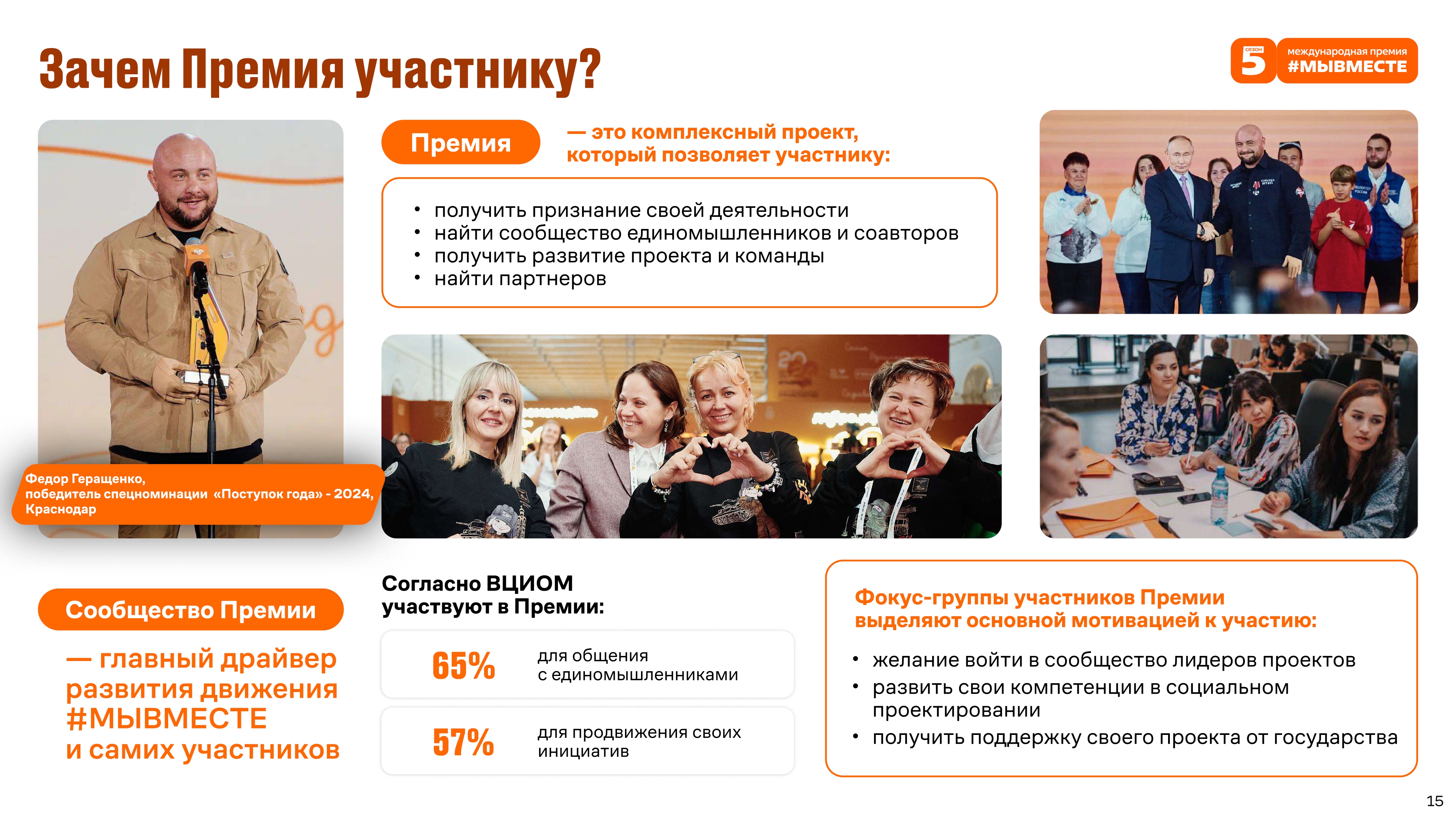 Зачем Премия участнику?

сезон 5 международная премия #МЫВМЕСТЕ

Федор Геращенко, победитель спецноминации «Поступок года» - 2024, Краснодар

Премия — это комплексный проект, который позволяет участнику:

• получить признание своей деятельности
• найти сообщество единомышленников и соавторов
• получить развитие проекта и команды
• найти партнеров

Сообщество Премии

— главный драйвер развития движения #МЫВМЕСТЕ и самих участников

Согласно ВЦИОМ участвуют в Премии:

65% для общения с единомышленниками

57% для продвижения своих инициатив

Фокус-группы участников Премии выделяют основной мотивацией к участию:

• желание войти в сообщество лидеров проектов
• развить свои компетенции в социальном проектировании
• получить поддержку своего проекта от государства

15